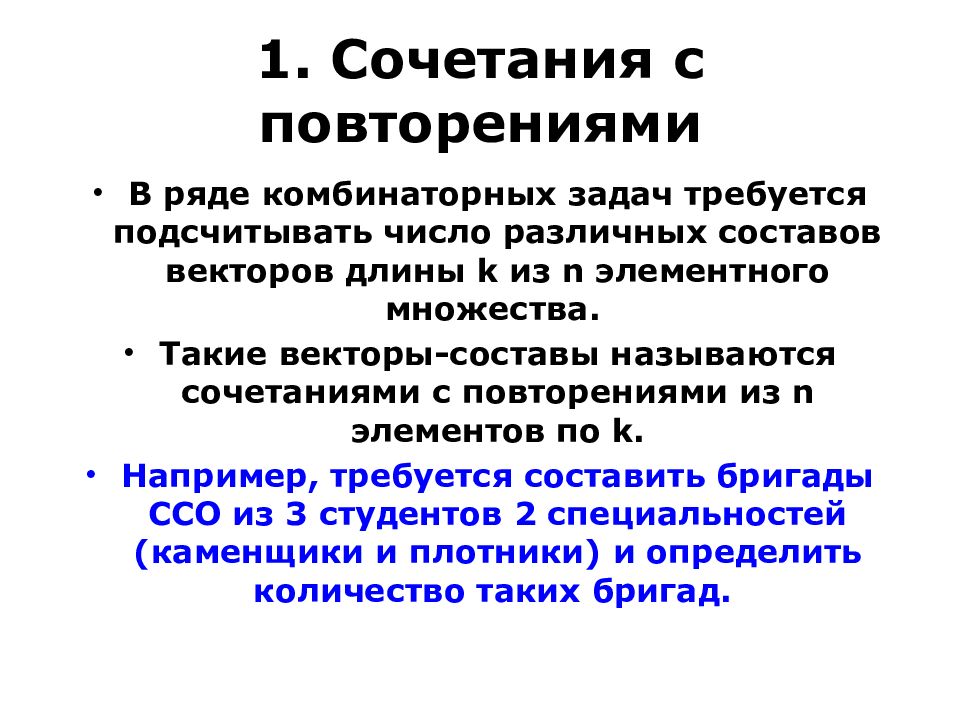 1. Сочетания с повторениями

• В ряде комбинаторных задач требуется подсчитывать число различных составов векторов длины k из n элементного множества.
• Такие векторы-составы называются сочетаниями с повторениями из n элементов по k.
• Например, требуется составить бригады ССО из 3 студентов 2 специальностей (каменщики и плотники) и определить количество таких бригад.